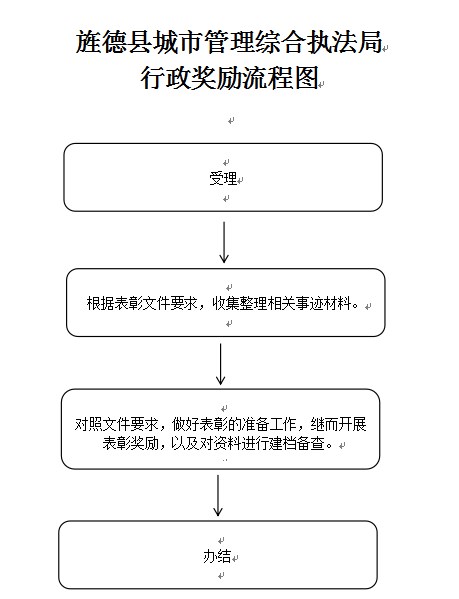 旌德县城市管理综合执法局
行政奖励流程图

受理

根据表彰文件要求，收集整理相关事迹材料。

对照文件要求，做好表彰的准备工作，继而开展表彰奖励，以及对资料进行建档备查。

办结